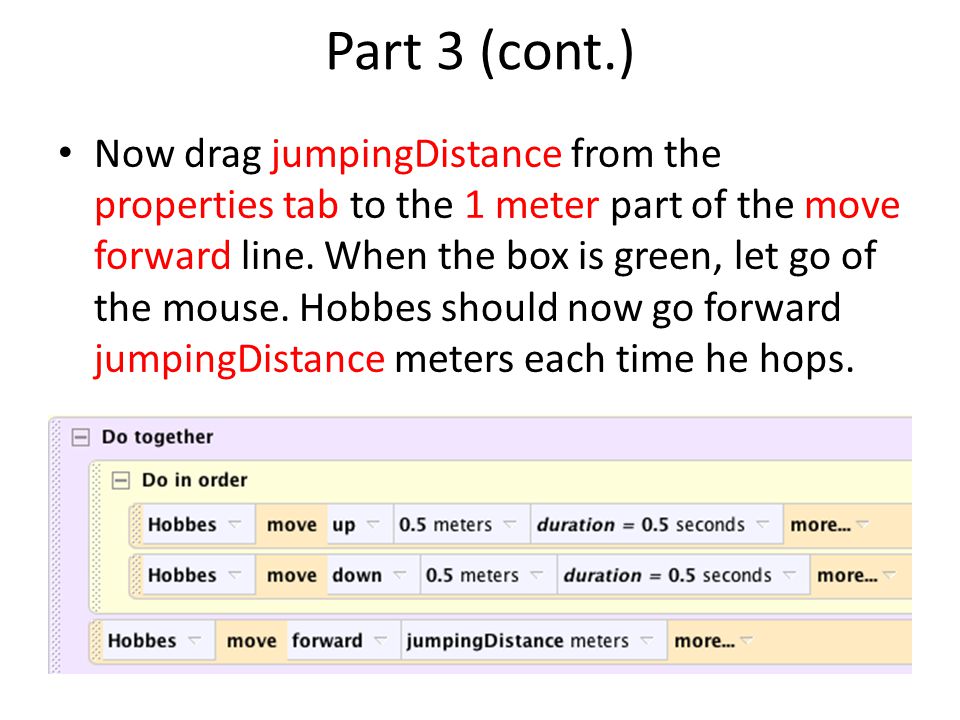 Part 3 (cont.)

• Now drag jumpingDistance from the properties tab to the 1 meter part of the move forward line. When the box is green, let go of the mouse. Hobbes should now go forward jumpingDistance meters each time he hops.

Do together
Do in order
Hobbes move up 0.5 meters duration = 0.5 seconds more...
Hobbes move down 0.5 meters duration = 0.5 seconds more...
Hobbes move forward jumpingDistance meters more...